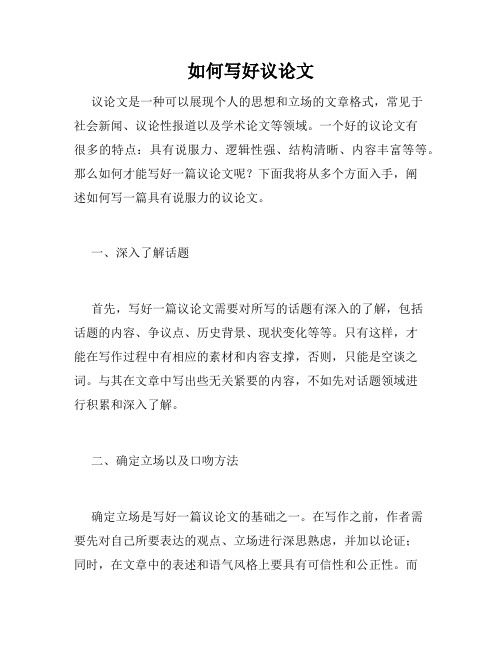 如何写好议论文

议论文是一种可以展现个人的思想和立场的文章格式，常见于社会新闻、议论性报道以及学术论文等领域。一个好的议论文有很多的特点：具有说服力、逻辑性强、结构清晰、内容丰富等等。那么如何才能写好一篇议论文呢？下面我将从多个方面入手，阐述如何写一篇具有说服力的议论文。

一、深入了解话题

首先，写好一篇议论文需要对所写的话题有深入的了解，包括话题的内容、争议点、历史背景、现状变化等等。只有这样，才能在写作过程中有相应的素材和内容支撑，否则，只能是空谈之词。与其在文章中写出些无关紧要的内容，不如先对话题领域进行积累和深入了解。

二、确定立场以及口吻方法

确定立场是写好一篇议论文的基础之一。在写作之前，作者需要先对自己所要表达的观点、立场进行深思熟虑，并加以论证；同时，在文章中的表述和语气风格上要具有可信性和公正性。而